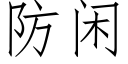 防闲